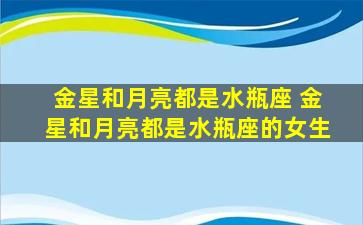 金星和月亮都是水瓶座 金星和月亮都是水瓶座的女生